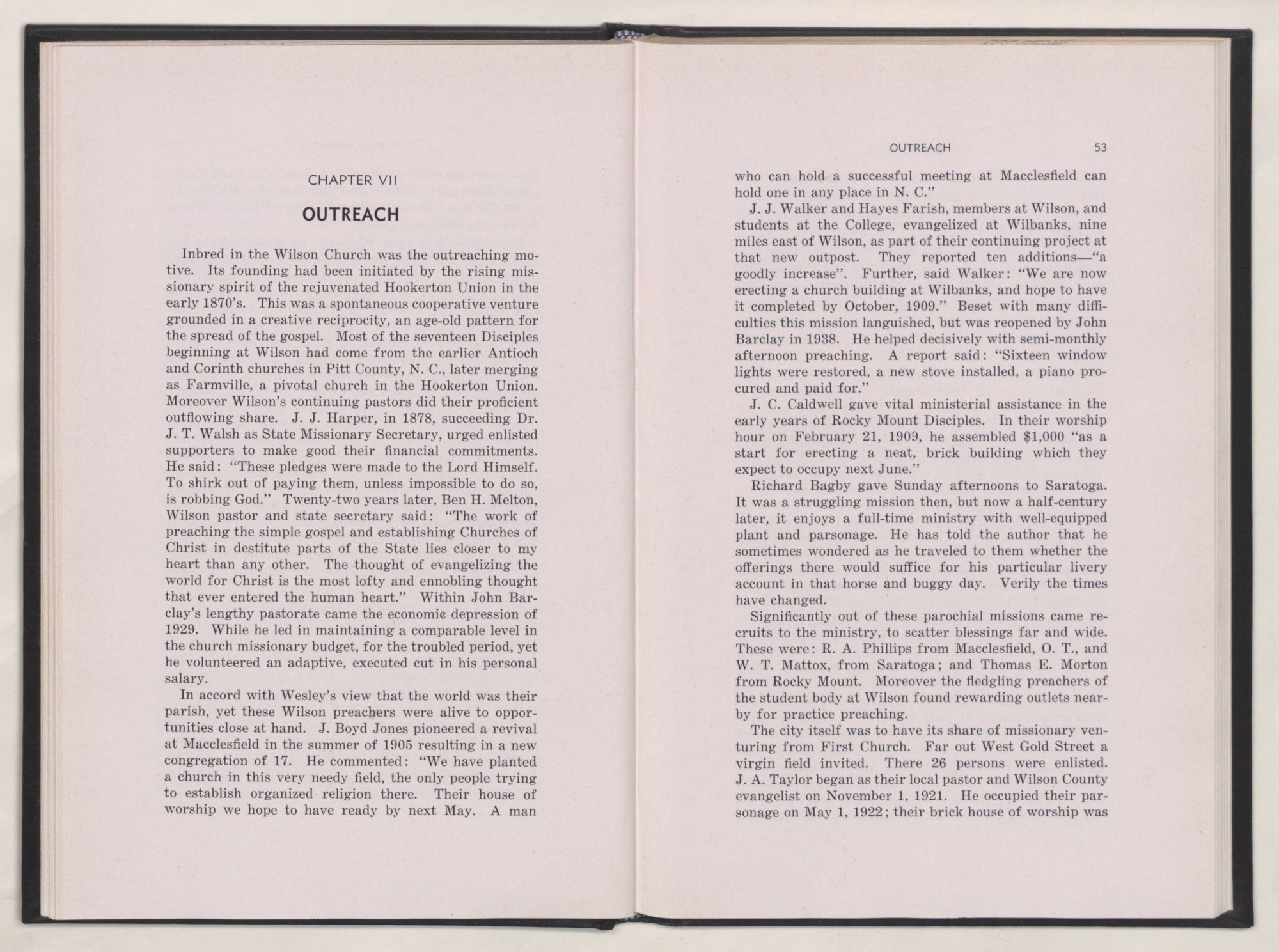 CHAPTER VII

OUTREACH

Inbred in the Wilson Church was the outreaching motive. Its founding had been initiated by the rising missionary spirit of the rejuvenated Hookerton Union in the early 1870's. This was a spontaneous cooperative venture grounded in a creative reciprocity, an age-old pattern for the spread of the gospel. Most of the seventeen Disciples beginning at Wilson had come from the earlier Antioch and Corinth churches in Pitt County, N. C., later merging as Farmville, a pivotal church in the Hookerton Union. Moreover Wilson's continuing pastors did their proficient outflowing share. J. J. Harper, in 1878, succeeding Dr. J. T. Walsh as State Missionary Secretary, urged enlisted supporters to make good their financial commitments. He said: "These pledges were made to the Lord Himself. To shirk out of paying them, unless impossible to do so, is robbing God." Twenty-two years later, Ben H. Melton, Wilson pastor and state secretary said: "The work of preaching the simple gospel and establishing Churches of Christ in destitute parts of the State lies closer to my heart than any other. The thought of evangelizing the world for Christ is the most lofty and ennobling thought that ever entered the human heart." Within John Barclay's lengthy pastorate came the economic depression of 1929. While he led in maintaining a comparable level in the church missionary budget, for the troubled period, yet he volunteered an adaptive, executed cut in his personal salary.

In accord with Wesley's view that the world was their parish, yet these Wilson preachers were alive to opportunities close at hand. J. Boyd Jones pioneered a revival at Macclesfield in the summer of 1905 resulting in a new congregation of 17. He commented: "We have planted a church in this very needy field, the only people trying to establish organized religion there. Their house of worship we hope to have ready by next May. A man

OUTREACH 53

who can hold a successful meeting at Macclesfield can hold one in any place in N. C."

J. J. Walker and Hayes Farish, members at Wilson, and students at the College, evangelized at Wilbanks, nine miles east of Wilson, as part of their continuing project at that new outpost. They reported ten additions—"a goodly increase". Further, said Walker: "We are now erecting a church building at Wilbanks, and hope to have it completed by October, 1909." Beset with many difficulties this mission languished, but was reopened by John Barclay in 1938. He helped decisively with semi-monthly afternoon preaching. A report said: "Sixteen window lights were restored, a new stove installed, a piano procured and paid for."

J. C. Caldwell gave vital ministerial assistance in the early years of Rocky Mount Disciples. In their worship hour on February 21, 1909, he assembled $1,000 "as a start for erecting a neat, brick building which they expect to occupy next June."

Richard Bagby gave Sunday afternoons to Saratoga. It was a struggling mission then, but now a half-century later, it enjoys a full-time ministry with well-equipped plant and parsonage. He has told the author that he sometimes wondered as he traveled to them whether the offerings there would suffice for his particular livery account in that horse and buggy day. Verily the times have changed.

Significantly out of these parochial missions came recruits to the ministry, to scatter blessings far and wide. These were: R. A. Phillips from Macclesfield, O. T., and W. T. Mattox, from Saratoga; and Thomas E. Morton from Rocky Mount. Moreover the fledgling preachers of the student body at Wilson found rewarding outlets nearby for practice preaching.

The city itself was to have its share of missionary venturing from First Church. Far out West Gold Street a virgin field invited. There 26 persons were enlisted. J. A. Taylor began as their local pastor and Wilson County evangelist on November 1, 1921. He occupied their parsonage on May 1, 1922; their brick house of worship was